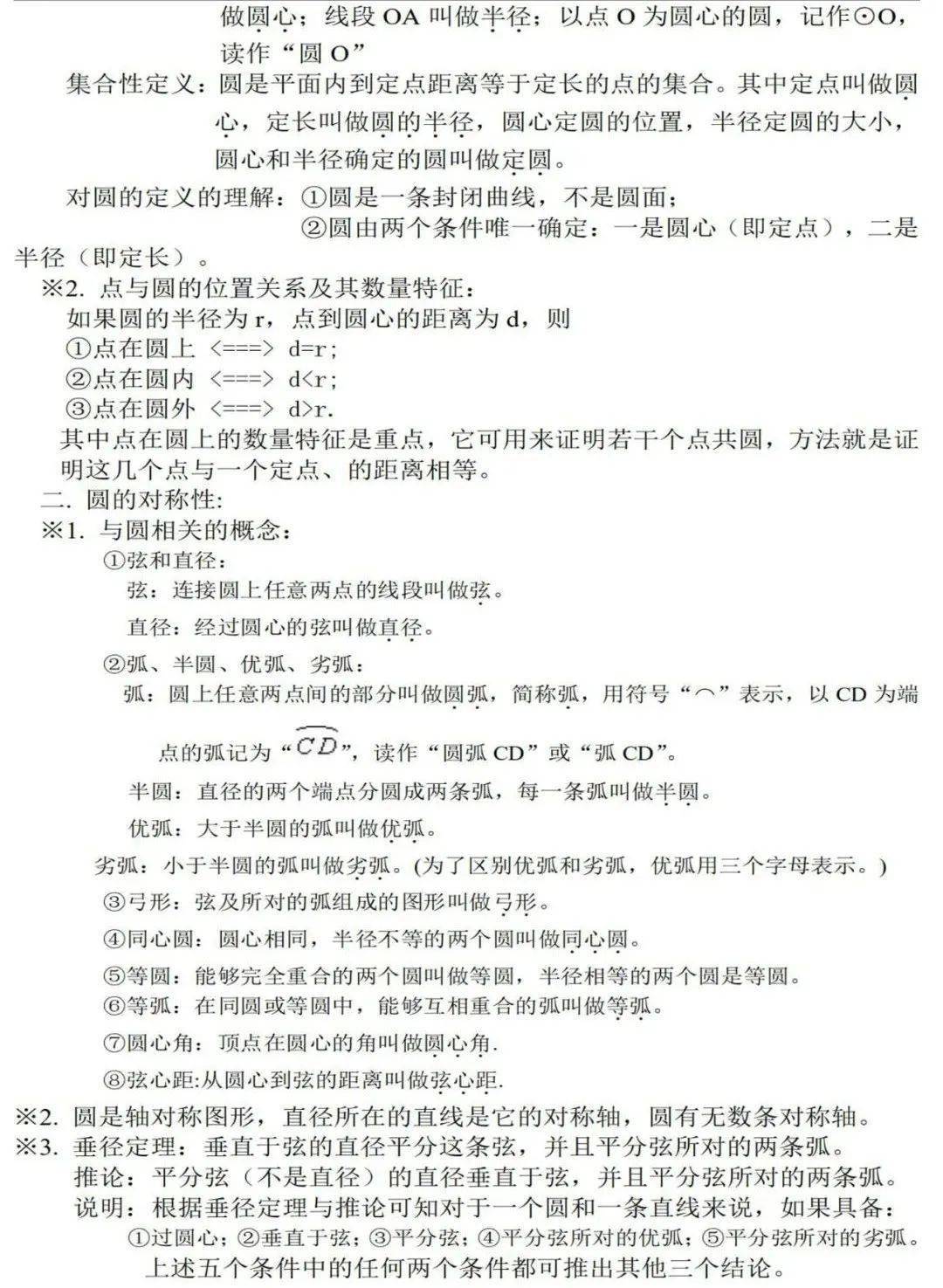 做圆心；线段 OA 叫做半径；以点 O 为圆心的圆，记作⊙O，读作“圆 O”

集合性定义：圆是平面内到定点距离等于定长的点的集合。其中定点叫做圆心，定长叫做圆的半径，圆心定圆的位置，半径定圆的大小，圆心和半径确定的圆叫做定圆。

对圆的定义的理解：①圆是一条封闭曲线，不是圆面；
②圆由两个条件唯一确定：一是圆心（即定点），二是半径（即定长）。

※2. 点与圆的位置关系及其数量特征：
如果圆的半径为 r，点到圆心的距离为 d，则
①点在圆上 <===> d=r；
②点在圆内 <===> d<r；
③点在圆外 <===> d>r.
其中点在圆上的数量特征是重点，它可用来证明若干个点共圆，方法就是证明这几个点与一个定点、的距离相等。

二. 圆的对称性:
※1. 与圆相关的概念：
①弦和直径：
弦：连接圆上任意两点的线段叫做弦。
直径：经过圆心的弦叫做直径。
②弧、半圆、优弧、劣弧：
弧：圆上任意两点间的部分叫做圆弧，简称弧，用符号“⌒”表示，以 CD 为端点的弧记为“$\overset{\frown}{CD}$”，读作“圆弧 CD”或“弧 CD”。
半圆：直径的两个端点分圆成两条弧，每一条弧叫做半圆。
优弧：大于半圆的弧叫做优弧。
劣弧：小于半圆的弧叫做劣弧。(为了区别优弧和劣弧，优弧用三个字母表示。)
③弓形：弦及所对的弧组成的图形叫做弓形。
④同心圆：圆心相同，半径不等的两个圆叫做同心圆。
⑤等圆：能够完全重合的两个圆叫做等圆，半径相等的两个圆是等圆。
⑥等弧：在同圆或等圆中，能够互相重合的弧叫做等弧。
⑦圆心角：顶点在圆心的角叫做圆心角.
⑧弦心距:从圆心到弦的距离叫做弦心距.

※2. 圆是轴对称图形，直径所在的直线是它的对称轴，圆有无数条对称轴。
※3. 垂径定理：垂直于弦的直径平分这条弦，并且平分弦所对的两条弧。
推论：平分弦（不是直径）的直径垂直于弦，并且平分弦所对的两条弧。
说明：根据垂径定理与推论可知对于一个圆和一条直线来说，如果具备：
①过圆心；②垂直于弦；③平分弦；④平分弦所对的优弧；⑤平分弦所对的劣弧。
上述五个条件中的任何两个条件都可推出其他三个结论。